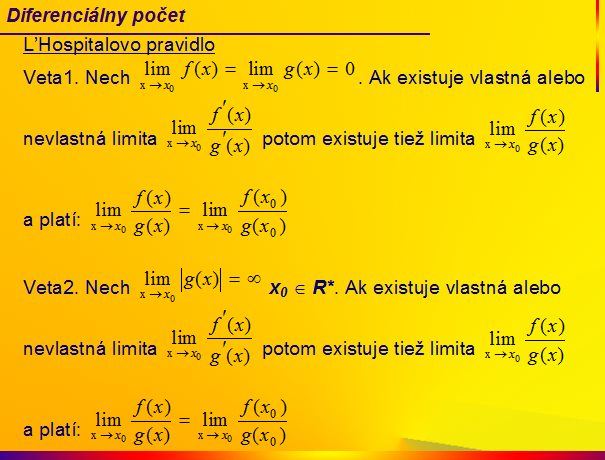 Diferenciálny počet

L'Hospitalovo pravidlo

Veta1. Nech $\lim_{x \to x_0} f(x) = \lim_{x \to x_0} g(x) = 0$. Ak existuje vlastná alebo nevlastná limita $\lim_{x \to x_0} \frac{f'(x)}{g'(x)}$ potom existuje tiež limita $\lim_{x \to x_0} \frac{f(x)}{g(x)}$

a platí: $\lim_{x \to x_0} \frac{f(x)}{g(x)} = \lim_{x \to x_0} \frac{f(x_0)}{g(x_0)}$

Veta2. Nech $\lim_{x \to x_0} |g(x)| = \infty$ $x_0 \in R^*$. Ak existuje vlastná alebo nevlastná limita $\lim_{x \to x_0} \frac{f'(x)}{g'(x)}$ potom existuje tiež limita $\lim_{x \to x_0} \frac{f(x)}{g(x)}$

a platí: $\lim_{x \to x_0} \frac{f(x)}{g(x)} = \lim_{x \to x_0} \frac{f(x_0)}{g(x_0)}$